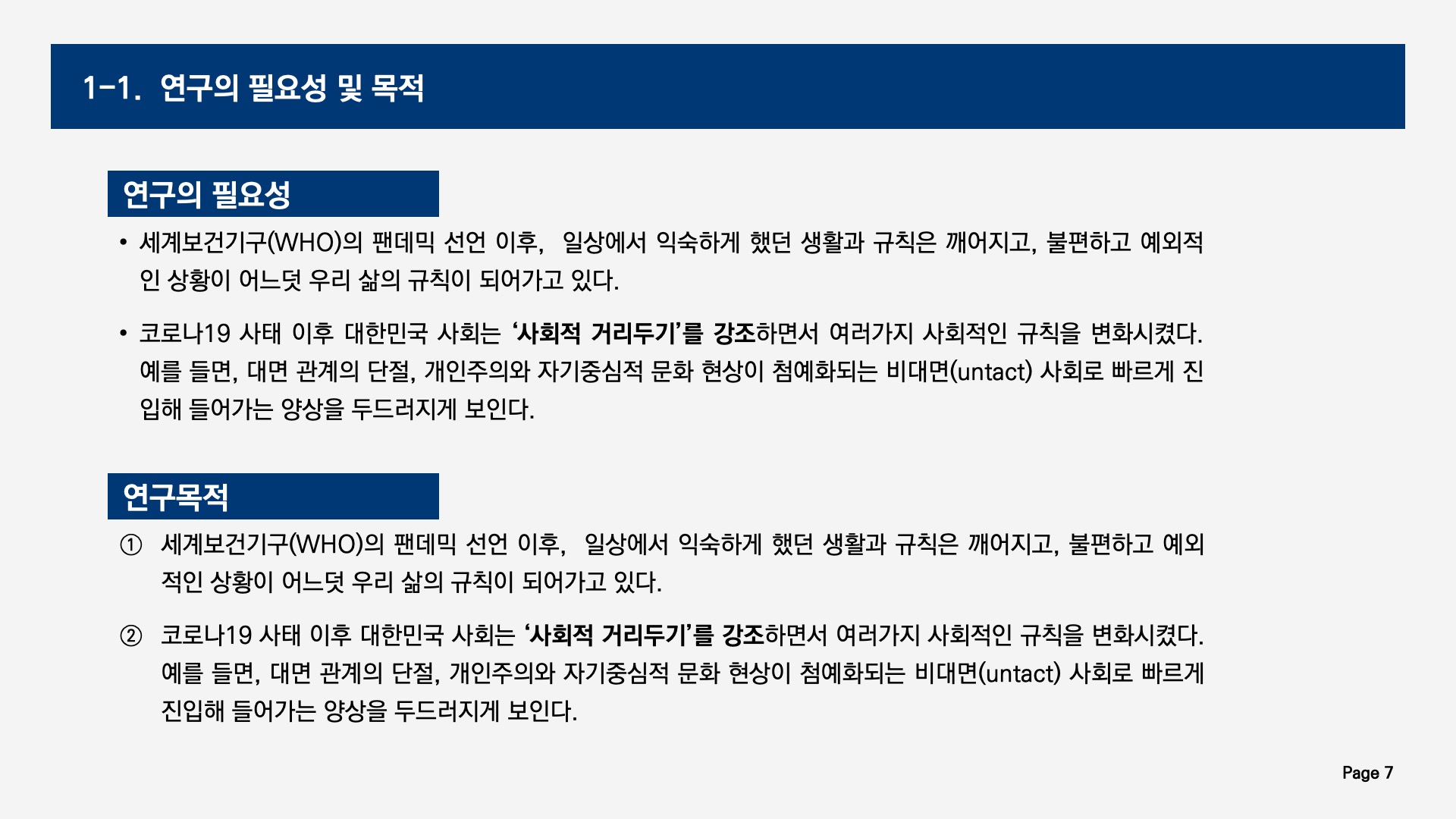 1-1. 연구의 필요성 및 목적

연구의 필요성

• 세계보건기구(WHO)의 팬데믹 선언 이후, 일상에서 익숙하게 했던 생활과 규칙은 깨어지고, 불편하고 예외적인 상황이 어느덧 우리 삶의 규칙이 되어가고 있다.

• 코로나19 사태 이후 대한민국 사회는 '사회적 거리두기'를 강조하면서 여러가지 사회적인 규칙을 변화시켰다. 예를 들면, 대면 관계의 단절, 개인주의와 자기중심적 문화 현상이 첨예화되는 비대면(untact) 사회로 빠르게 진입해 들어가는 양상을 두드러지게 보인다.

연구목적

① 세계보건기구(WHO)의 팬데믹 선언 이후, 일상에서 익숙하게 했던 생활과 규칙은 깨어지고, 불편하고 예외적인 상황이 어느덧 우리 삶의 규칙이 되어가고 있다.

② 코로나19 사태 이후 대한민국 사회는 '사회적 거리두기'를 강조하면서 여러가지 사회적인 규칙을 변화시켰다. 예를 들면, 대면 관계의 단절, 개인주의와 자기중심적 문화 현상이 첨예화되는 비대면(untact) 사회로 빠르게 진입해 들어가는 양상을 두드러지게 보인다.

Page 7